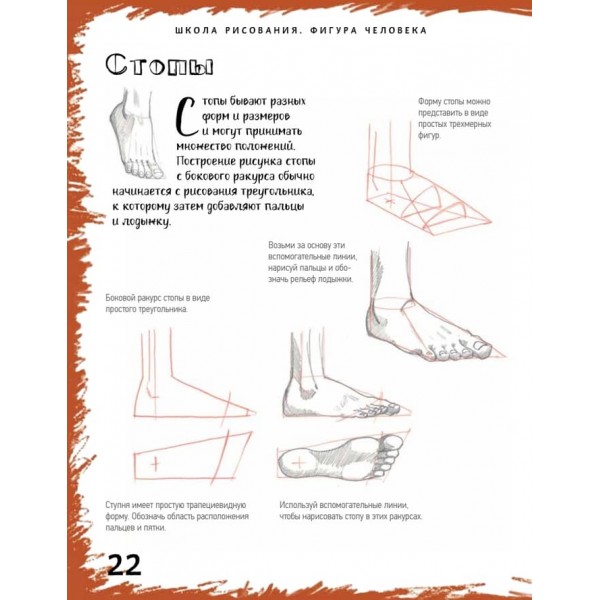 ШКОЛА РИСОВАНИЯ. ФИГУРА ЧЕЛОВЕКА

Стопы

Стопы бывают разных форм и размеров и могут принимать множество положений. Построение рисунка стопы с бокового ракурса обычно начинается с рисования треугольника, к которому затем добавляют пальцы и лодыжку.

Форму стопы можно представить в виде простых трехмерных фигур.

Возьми за основу эти вспомогательные линии, нарисуй пальцы и обозначь рельеф лодыжки.

Боковой ракурс стопы в виде простого треугольника.

Ступня имеет простую трапециевидную форму. Обозначь область расположения пальцев и пятки.

Используй вспомогательные линии, чтобы нарисовать стопу в этих ракурсах.

22